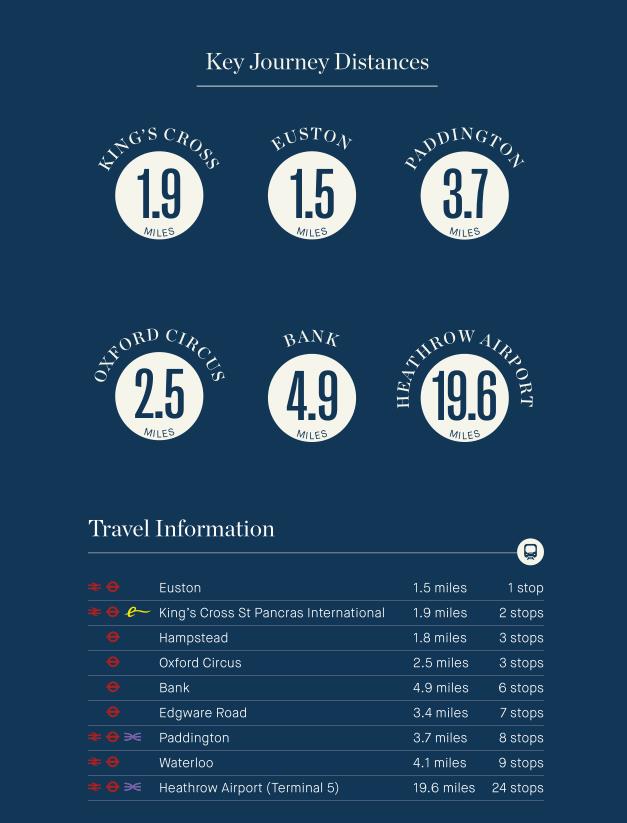 Key Journey Distances

KING'S CROSS
1.9
MILES

EUSTON
1.5
MILES

PADDINGTON
3.7
MILES

OXFORD CIRCUS
2.5
MILES

BANK
4.9
MILES

HEATHROW AIRPORT
19.6
MILES

Travel Information

| | | |
|---|---|---|
| Euston | 1.5 miles | 1 stop |
| King's Cross St Pancras International | 1.9 miles | 2 stops |
| Hampstead | 1.8 miles | 3 stops |
| Oxford Circus | 2.5 miles | 3 stops |
| Bank | 4.9 miles | 6 stops |
| Edgware Road | 3.4 miles | 7 stops |
| Paddington | 3.7 miles | 8 stops |
| Waterloo | 4.1 miles | 9 stops |
| Heathrow Airport (Terminal 5) | 19.6 miles | 24 stops |